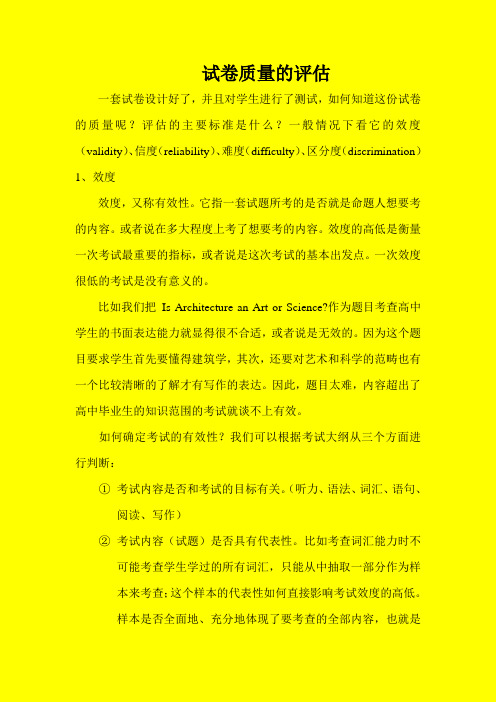 试卷质量的评估

一套试卷设计好了，并且对学生进行了测试，如何知道这份试卷的质量呢？评估的主要标准是什么？一般情况下看它的效度（validity）、信度（reliability）、难度（difficulty）、区分度（discrimination）

1、效度

效度，又称有效性。它指一套试题所考的是否就是命题人想要考的内容。或者说在多大程度上考了想要考的内容。效度的高低是衡量一次考试最重要的指标，或者说是这次考试的基本出发点。一次效度很低的考试是没有意义的。

比如我们把 Is Architecture an Art or Science?作为题目考查高中学生的书面表达能力就显得很不合适，或者说是无效的。因为这个题目要求学生首先要懂得建筑学，其次，还要对艺术和科学的范畴也有一个比较清晰的了解才有写作的表达。因此，题目太难，内容超出了高中毕业生的知识范围的考试就谈不上有效。

如何确定考试的有效性？我们可以根据考试大纲从三个方面进行判断：

① 考试内容是否和考试的目标有关。（听力、语法、词汇、语句、阅读、写作）

② 考试内容（试题）是否具有代表性。比如考查词汇能力时不可能考查学生学过的所有词汇，只能从中抽取一部分作为样本来考查；这个样本的代表性如何直接影响考试效度的高低。样本是否全面地、充分地体现了要考查的全部内容，也就是